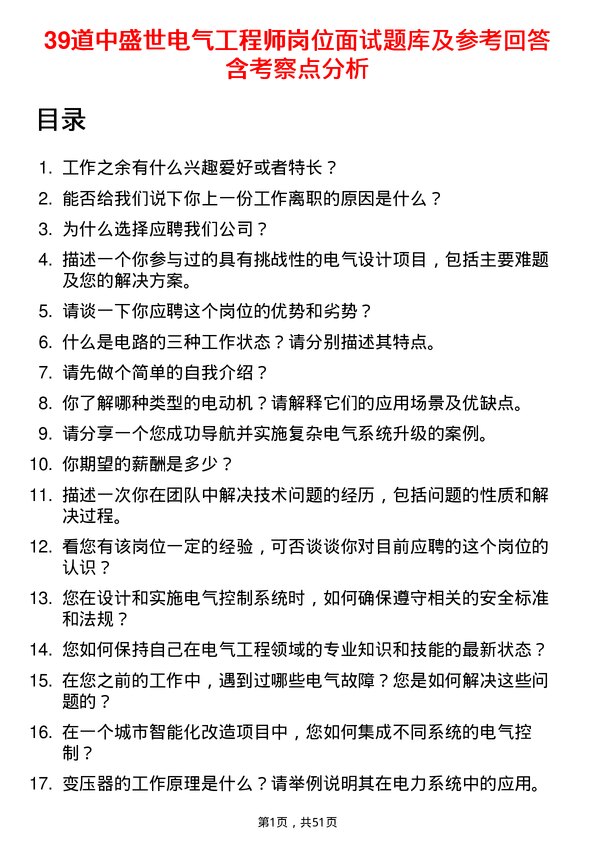 39道中盛世电气工程师岗位面试题库及参考回答含考察点分析

目录

1. 工作之余有什么兴趣爱好或者特长？
2. 能否给我们说下你上一份工作离职的原因是什么？
3. 为什么选择应聘我们公司？
4. 描述一个你参与过的具有挑战性的电气设计项目，包括主要难题及您的解决方案。
5. 请谈一下你应聘这个岗位的优势和劣势？
6. 什么是电路的三种工作状态？请分别描述其特点。
7. 请先做个简单的自我介绍？
8. 你了解哪种类型的电动机？请解释它们的应用场景及优缺点。
9. 请分享一个您成功导航并实施复杂电气系统升级的案例。
10. 你期望的薪酬是多少？
11. 描述一次你在团队中解决技术问题的经历，包括问题的性质和解决过程。
12. 看您有该岗位一定的经验，可否谈谈你对目前应聘的这个岗位的认识？
13. 您在设计和实施电气控制系统时，如何确保遵守相关的安全标准和法规？
14. 您如何保持自己在电气工程领域的专业知识和技能的最新状态？
15. 在您之前的工作中，遇到过哪些电气故障？您是如何解决这些问题的？
16. 在一个城市智能化改造项目中，您如何集成不同系统的电气控制？
17. 变压器的工作原理是什么？请举例说明其在电力系统中的应用。

第1页，共51页